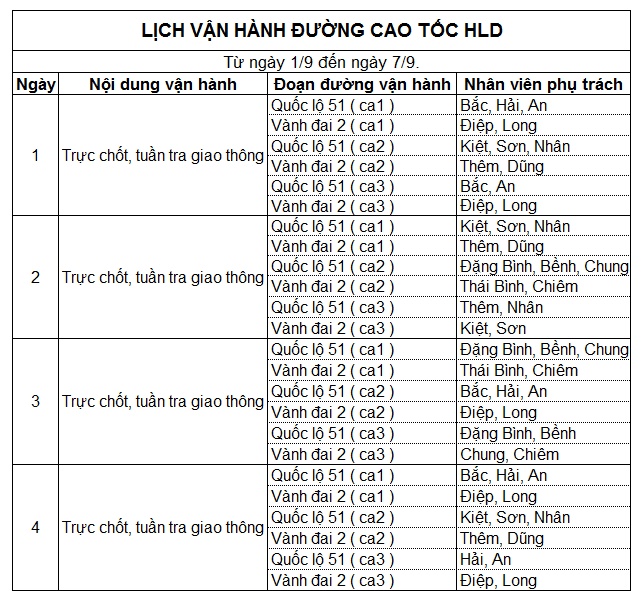 LỊCH VẬN HÀNH ĐƯỜNG CAO TỐC HLD

Từ ngày 1/9 đến ngày 7/9.

| Ngày | Nội dung vận hành | Đoạn đường vận hành | Nhân viên phụ trách |
|---|---|---|---|
| 1 | Trực chốt, tuần tra giao thông | Quốc lộ 51 ( ca1 ) | Bắc, Hải, An |
| | | Vành đai 2 ( ca1 ) | Điệp, Long |
| | | Quốc lộ 51 ( ca2 ) | Kiệt, Sơn, Nhân |
| | | Vành đai 2 ( ca2 ) | Thêm, Dũng |
| | | Quốc lộ 51 ( ca3 ) | Bắc, An |
| | | Vành đai 2 ( ca3 ) | Điệp, Long |
| 2 | Trực chốt, tuần tra giao thông | Quốc lộ 51 ( ca1 ) | Kiệt, Sơn, Nhân |
| | | Vành đai 2 ( ca1 ) | Thêm, Dũng |
| | | Quốc lộ 51 ( ca2 ) | Đặng Bình, Bềnh, Chung |
| | | Vành đai 2 ( ca2 ) | Thái Bình, Chiêm |
| | | Quốc lộ 51 ( ca3 ) | Thêm, Nhân |
| | | Vành đai 2 ( ca3 ) | Kiệt, Sơn |
| 3 | Trực chốt, tuần tra giao thông | Quốc lộ 51 ( ca1 ) | Đặng Bình, Bềnh, Chung |
| | | Vành đai 2 ( ca1 ) | Thái Bình, Chiêm |
| | | Quốc lộ 51 ( ca2 ) | Bắc, Hải, An |
| | | Vành đai 2 ( ca2 ) | Điệp, Long |
| | | Quốc lộ 51 ( ca3 ) | Đặng Bình, Bềnh |
| | | Vành đai 2 ( ca3 ) | Chung, Chiêm |
| 4 | Trực chốt, tuần tra giao thông | Quốc lộ 51 ( ca1 ) | Bắc, Hải, An |
| | | Vành đai 2 ( ca1 ) | Điệp, Long |
| | | Quốc lộ 51 ( ca2 ) | Kiệt, Sơn, Nhân |
| | | Vành đai 2 ( ca2 ) | Thêm, Dũng |
| | | Quốc lộ 51 ( ca3 ) | Hải, An |
| | | Vành đai 2 ( ca3 ) | Điệp, Long |